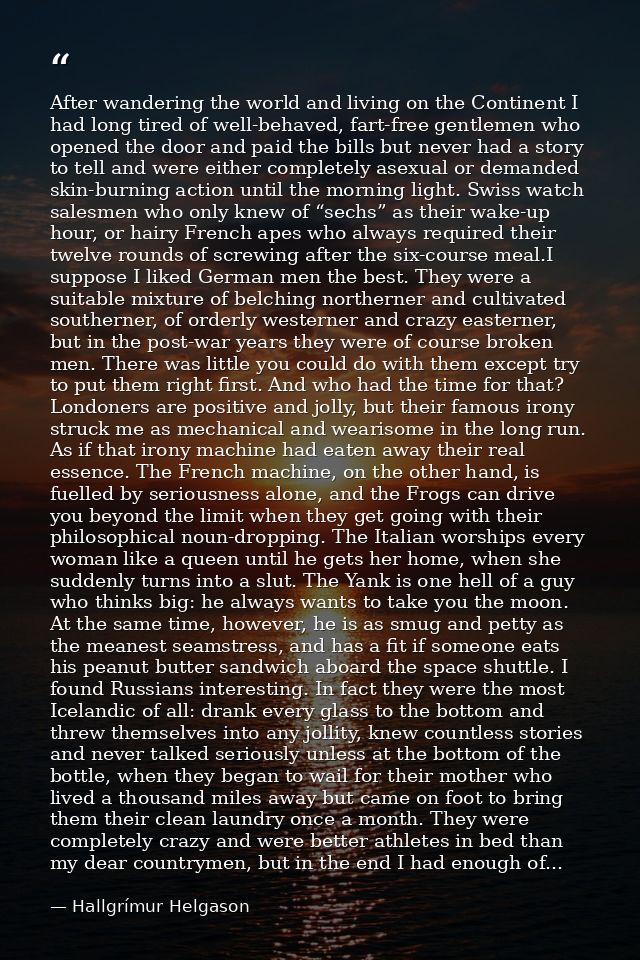 "

After wandering the world and living on the Continent I had long tired of well-behaved, fart-free gentlemen who opened the door and paid the bills but never had a story to tell and were either completely asexual or demanded skin-burning action until the morning light. Swiss watch salesmen who only knew of "sechs" as their wake-up hour, or hairy French apes who always required their twelve rounds of screwing after the six-course meal.I suppose I liked German men the best. They were a suitable mixture of belching northerner and cultivated southerner, of orderly westerner and crazy easterner, but in the post-war years they were of course broken men. There was little you could do with them except try to put them right first. And who had the time for that? Londoners are positive and jolly, but their famous irony struck me as mechanical and wearisome in the long run. As if that irony machine had eaten away their real essence. The French machine, on the other hand, is fuelled by seriousness alone, and the Frogs can drive you beyond the limit when they get going with their philosophical noun-dropping. The Italian worships every woman like a queen until he gets her home, when she suddenly turns into a slut. The Yank is one hell of a guy who thinks big: he always wants to take you the moon. At the same time, however, he is as smug and petty as the meanest seamstress, and has a fit if someone eats his peanut butter sandwich aboard the space shuttle. I found Russians interesting. In fact they were the most Icelandic of all: drank every glass to the bottom and threw themselves into any jollity, knew countless stories and never talked seriously unless at the bottom of the bottle, when they began to wail for their mother who lived a thousand miles away but came on foot to bring them their clean laundry once a month. They were completely crazy and were better athletes in bed than my dear countrymen, but in the end I had enough of...

— Hallgrímur Helgason